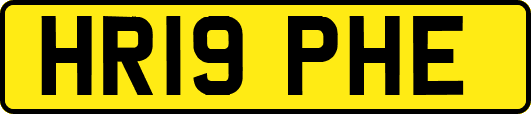 HR19 PHE